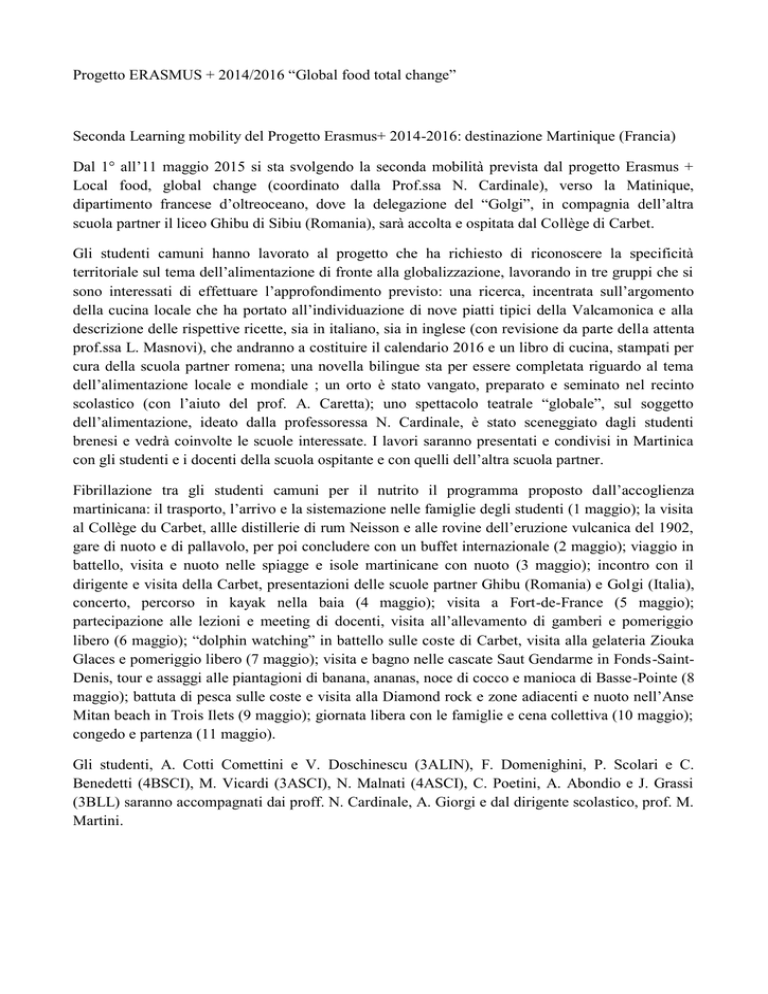 Progetto ERASMUS + 2014/2016 “Global food total change”

Seconda Learning mobility del Progetto Erasmus+ 2014-2016: destinazione Martinique (Francia)

Dal 1° all’11 maggio 2015 si sta svolgendo la seconda mobilità prevista dal progetto Erasmus + Local food, global change (coordinato dalla Prof.ssa N. Cardinale), verso la Matinique, dipartimento francese d’oltreoceano, dove la delegazione del “Golgi”, in compagnia dell’altra scuola partner il liceo Ghibu di Sibiu (Romania), sarà accolta e ospitata dal Collège di Carbet.

Gli studenti camuni hanno lavorato al progetto che ha richiesto di riconoscere la specificità territoriale sul tema dell’alimentazione di fronte alla globalizzazione, lavorando in tre gruppi che si sono interessati di effettuare l’approfondimento previsto: una ricerca, incentrata sull’argomento della cucina locale che ha portato all’individuazione di nove piatti tipici della Valcamonica e alla descrizione delle rispettive ricette, sia in italiano, sia in inglese (con revisione da parte della attenta prof.ssa L. Masnovi), che andranno a costituire il calendario 2016 e un libro di cucina, stampati per cura della scuola partner romena; una novella bilingue sta per essere completata riguardo al tema dell’alimentazione locale e mondiale ; un orto è stato vangato, preparato e seminato nel recinto scolastico (con l’aiuto del prof. A. Caretta); uno spettacolo teatrale “globale”, sul soggetto dell’alimentazione, ideato dalla professoressa N. Cardinale, è stato sceneggiato dagli studenti brenesi e vedrà coinvolte le scuole interessate. I lavori saranno presentati e condivisi in Martinica con gli studenti e i docenti della scuola ospitante e con quelli dell’altra scuola partner.

Fibrillazione tra gli studenti camuni per il nutrito il programma proposto dall’accoglienza martinicana: il trasporto, l’arrivo e la sistemazione nelle famiglie degli studenti (1 maggio); la visita al Collège du Carbet, allle distillerie di rum Neisson e alle rovine dell’eruzione vulcanica del 1902, gare di nuoto e di pallavolo, per poi concludere con un buffet internazionale (2 maggio); viaggio in battello, visita e nuoto nelle spiagge e isole martinicane con nuoto (3 maggio); incontro con il dirigente e visita della Carbet, presentazioni delle scuole partner Ghibu (Romania) e Golgi (Italia), concerto, percorso in kayak nella baia (4 maggio); visita a Fort-de-France (5 maggio); partecipazione alle lezioni e meeting di docenti, visita all’allevamento di gamberi e pomeriggio libero (6 maggio); “dolphin watching” in battello sulle coste di Carbet, visita alla gelateria Ziouka Glaces e pomeriggio libero (7 maggio); visita e bagno nelle cascate Saut Gendarme in Fonds-Saint-Denis, tour e assaggi alle piantagioni di banana, ananas, noce di cocco e manioca di Basse-Pointe (8 maggio); battuta di pesca sulle coste e visita alla Diamond rock e zone adiacenti e nuoto nell’Anse Mitan beach in Trois Ilets (9 maggio); giornata libera con le famiglie e cena collettiva (10 maggio); congedo e partenza (11 maggio).

Gli studenti, A. Cotti Comettini e V. Doschinescu (3ALIN), F. Domenighini, P. Scolari e C. Benedetti (4BSCI), M. Vicardi (3ASCI), N. Malnati (4ASCI), C. Poetini, A. Abondio e J. Grassi (3BLL) saranno accompagnati dai proff. N. Cardinale, A. Giorgi e dal dirigente scolastico, prof. M. Martini.